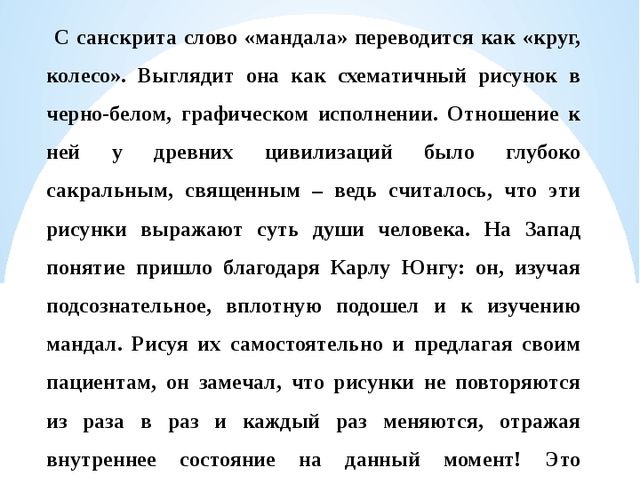 С санскрита слово «мандала» переводится как «круг, колесо». Выглядит она как схематичный рисунок в черно-белом, графическом исполнении. Отношение к ней у древних цивилизаций было глубоко сакральным, священным – ведь считалось, что эти рисунки выражают суть души человека. На Запад понятие пришло благодаря Карлу Юнгу: он, изучая подсознательное, вплотную подошел и к изучению мандал. Рисуя их самостоятельно и предлагая своим пациентам, он замечал, что рисунки не повторяются из раза в раз и каждый раз меняются, отражая внутреннее состояние на данный момент! Это